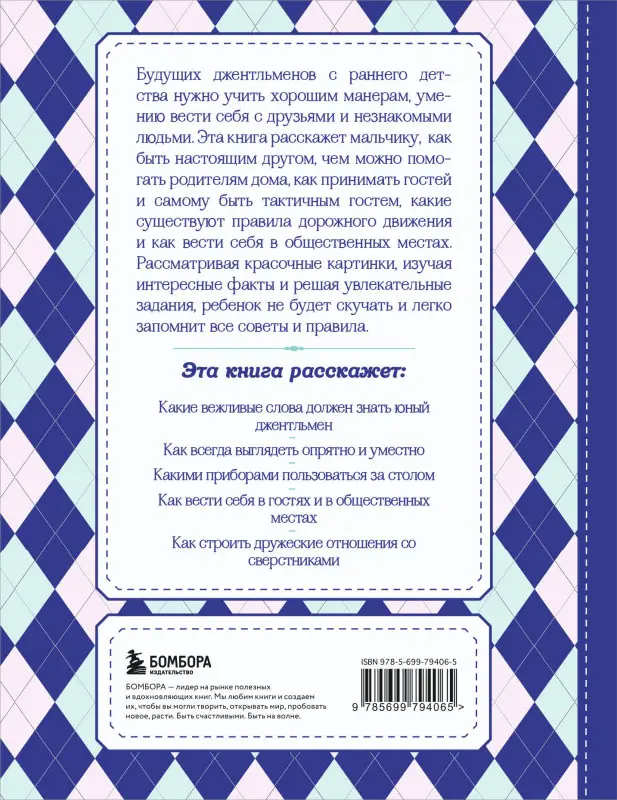 Будущих джентльменов с раннего детства нужно учить хорошим манерам, умению вести себя с друзьями и незнакомыми людьми. Эта книга расскажет мальчику, как быть настоящим другом, чем можно помогать родителям дома, как принимать гостей и самому быть тактичным гостем, какие существуют правила дорожного движения и как вести себя в общественных местах. Рассматривая красочные картинки, изучая интересные факты и решая увлекательные задания, ребенок не будет скучать и легко запомнит все советы и правила.

Эта книга расскажет:

Какие вежливые слова должен знать юный джентльмен

Как всегда выглядеть опрятно и уместно

Какими приборами пользоваться за столом

Как вести себя в гостях и в общественных местах

Как строить дружеские отношения со сверстниками

БОМБОРА
ИЗДАТЕЛЬСТВО

БОМБОРА — лидер на рынке полезных и вдохновляющих книг. Мы любим книги и создаем их, чтобы вы могли творить, открывать мир, пробовать новое, расти. Быть счастливыми. Быть на волне.

ISBN 978-5-699-79406-5

9 785699 794065 >